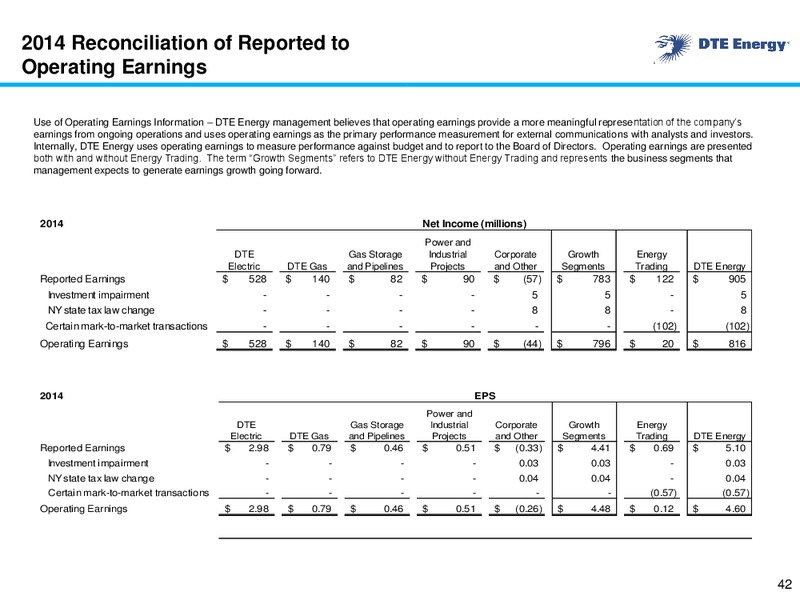 2014 Reconciliation of Reported to Operating Earnings

DTE Energy

Use of Operating Earnings Information – DTE Energy management believes that operating earnings provide a more meaningful representation of the company's earnings from ongoing operations and uses operating earnings as the primary performance measurement for external communications with analysts and investors. Internally, DTE Energy uses operating earnings to measure performance against budget and to report to the Board of Directors. Operating earnings are presented both with and without Energy Trading. The term "Growth Segments" refers to DTE Energy without Energy Trading and represents the business segments that management expects to generate earnings growth going forward.

2014 Net Income (millions)

| | DTE Electric | DTE Gas | Gas Storage and Pipelines | Power and Industrial Projects | Corporate and Other | Growth Segments | Energy Trading | DTE Energy |
|---|---|---|---|---|---|---|---|---|
| Reported Earnings | $ 528 | $ 140 | $ 82 | $ 90 | $ (57) | $ 783 | $ 122 | $ 905 |
| Investment impairment | - | - | - | - | 5 | 5 | - | 5 |
| NY state tax law change | - | - | - | - | 8 | 8 | - | 8 |
| Certain mark-to-market transactions | - | - | - | - | - | - | (102) | (102) |
| Operating Earnings | $ 528 | $ 140 | $ 82 | $ 90 | $ (44) | $ 796 | $ 20 | $ 816 |

2014 EPS

| | DTE Electric | DTE Gas | Gas Storage and Pipelines | Power and Industrial Projects | Corporate and Other | Growth Segments | Energy Trading | DTE Energy |
|---|---|---|---|---|---|---|---|---|
| Reported Earnings | $ 2.98 | $ 0.79 | $ 0.46 | $ 0.51 | $ (0.33) | $ 4.41 | $ 0.69 | $ 5.10 |
| Investment impairment | - | - | - | - | 0.03 | 0.03 | - | 0.03 |
| NY state tax law change | - | - | - | - | 0.04 | 0.04 | - | 0.04 |
| Certain mark-to-market transactions | - | - | - | - | - | - | (0.57) | (0.57) |
| Operating Earnings | $ 2.98 | $ 0.79 | $ 0.46 | $ 0.51 | $ (0.26) | $ 4.48 | $ 0.12 | $ 4.60 |

42